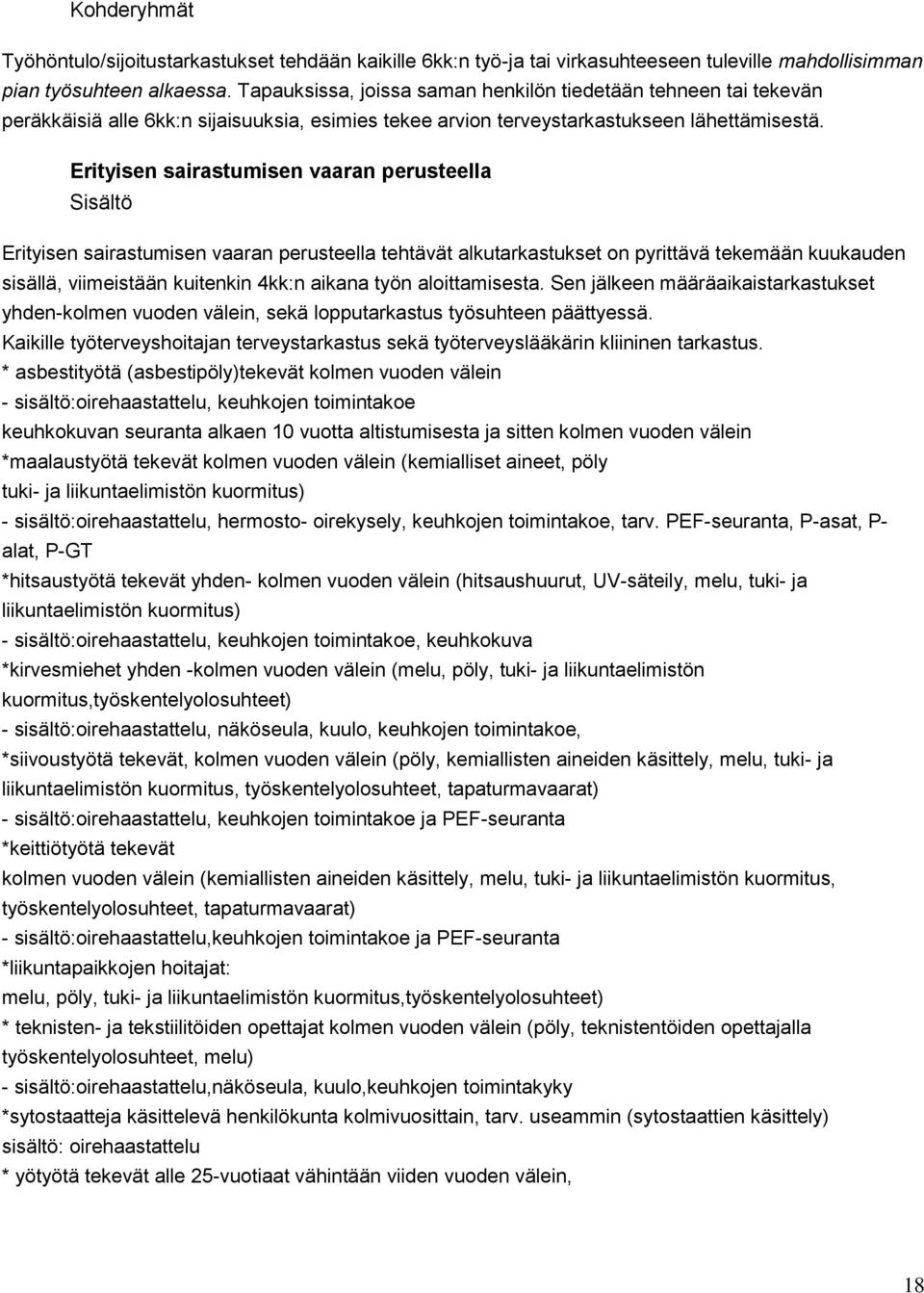 Kohderyhmät

Työhöntulo/sijoitustarkastukset tehdään kaikille 6kk:n työ-ja tai virkasuhteeseen tuleville mahdollisimman pian työsuhteen alkaessa. Tapauksissa, joissa saman henkilön tiedetään tehneen tai tekevän peräkkäisiä alle 6kk:n sijaisuuksia, esimies tekee arvion terveystarkastukseen lähettämisestä.

Erityisen sairastumisen vaaran perusteella

Sisältö

Erityisen sairastumisen vaaran perusteella tehtävät alkutarkastukset on pyrittävä tekemään kuukauden sisällä, viimeistään kuitenkin 4kk:n aikana työn aloittamisesta. Sen jälkeen määräaikaistarkastukset yhden-kolmen vuoden välein, sekä lopputarkastus työsuhteen päättyessä.
Kaikille työterveyshoitajan terveystarkastus sekä työterveyslääkärin kliininen tarkastus.
* asbestityötä (asbestipöly)tekevät kolmen vuoden välein
- sisältö:oirehaastattelu, keuhkojen toimintakoe
keuhkokuvan seuranta alkaen 10 vuotta altistumisesta ja sitten kolmen vuoden välein
*maalaustyötä tekevät kolmen vuoden välein (kemialliset aineet, pöly
tuki- ja liikuntaelimistön kuormitus)
- sisältö:oirehaastattelu, hermosto- oirekysely, keuhkojen toimintakoe, tarv. PEF-seuranta, P-asat, P-alat, P-GT
*hitsaustyötä tekevät yhden- kolmen vuoden välein (hitsaushuurut, UV-säteily, melu, tuki- ja liikuntaelimistön kuormitus)
- sisältö:oirehaastattelu, keuhkojen toimintakoe, keuhkokuva
*kirvesmiehet yhden -kolmen vuoden välein (melu, pöly, tuki- ja liikuntaelimistön kuormitus,työskentelyolosuhteet)
- sisältö:oirehaastattelu, näköseula, kuulo, keuhkojen toimintakoe,
*siivoustyötä tekevät, kolmen vuoden välein (pöly, kemiallisten aineiden käsittely, melu, tuki- ja liikuntaelimistön kuormitus, työskentelyolosuhteet, tapaturmavaarat)
- sisältö:oirehaastattelu, keuhkojen toimintakoe ja PEF-seuranta
*keittiötyötä tekevät
kolmen vuoden välein (kemiallisten aineiden käsittely, melu, tuki- ja liikuntaelimistön kuormitus, työskentelyolosuhteet, tapaturmavaarat)
- sisältö:oirehaastattelu,keuhkojen toimintakoe ja PEF-seuranta
*liikuntapaikkojen hoitajat:
melu, pöly, tuki- ja liikuntaelimistön kuormitus,työskentelyolosuhteet)
* teknisten- ja tekstiilitöiden opettajat kolmen vuoden välein (pöly, teknistentöiden opettajalla työskentelyolosuhteet, melu)
- sisältö:oirehaastattelu,näköseula, kuulo,keuhkojen toimintakyky
*sytostaatteja käsittelevä henkilökunta kolmivuosittain, tarv. useammin (sytostaattien käsittely)
sisältö: oirehaastattelu
* yötyötä tekevät alle 25-vuotiaat vähintään viiden vuoden välein,

18